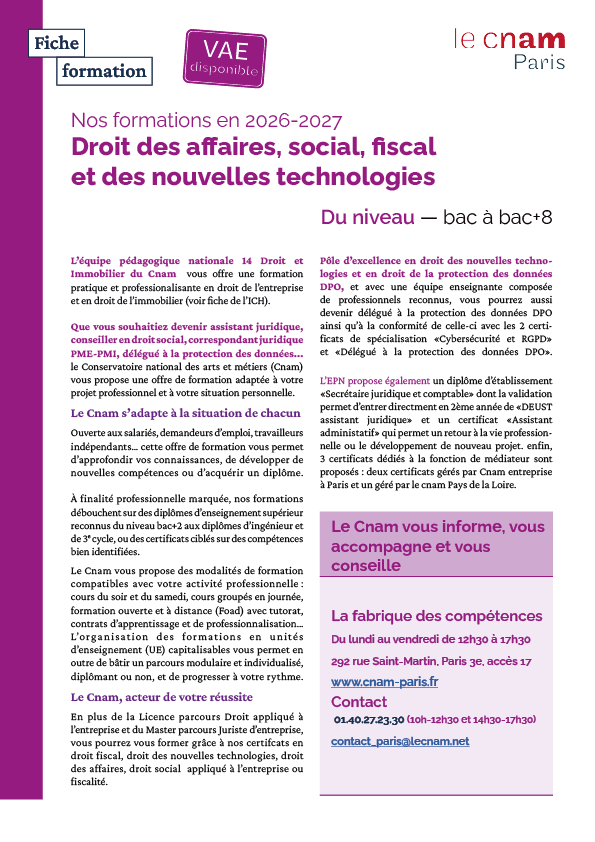 Fiche formation

VAE disponible

le cnam Paris

Nos formations en 2026-2027

Droit des affaires, social, fiscal et des nouvelles technologies

Du niveau — bac à bac+8

L'équipe pédagogique nationale 14 Droit et Immobilier du Cnam vous offre une formation pratique et professionalisante en droit de l'entreprise et en droit de l'immobilier (voir fiche de l'ICH).

Que vous souhaitiez devenir assistant juridique, conseiller en droit social, correspondant juridique PME-PMI, délégué à la protection des données... le Conservatoire national des arts et métiers (Cnam) vous propose une offre de formation adaptée à votre projet professionnel et à votre situation personnelle.

Le Cnam s'adapte à la situation de chacun

Ouverte aux salariés, demandeurs d'emploi, travailleurs indépendants... cette offre de formation vous permet d'approfondir vos connaissances, de développer de nouvelles compétences ou d'acquérir un diplôme.

À finalité professionnelle marquée, nos formations débouchent sur des diplômes d'enseignement supérieur reconnus du niveau bac+2 aux diplômes d'ingénieur et de 3e cycle, ou des certificats ciblés sur des compétences bien identifiées.

Le Cnam vous propose des modalités de formation compatibles avec votre activité professionnelle : cours du soir et du samedi, cours groupés en journée, formation ouverte et à distance (Foad) avec tutorat, contrats d'apprentissage et de professionnalisation... L'organisation des formations en unités d'enseignement (UE) capitalisables vous permet en outre de bâtir un parcours modulaire et individualisé, diplômant ou non, et de progresser à votre rythme.

Le Cnam, acteur de votre réussite

En plus de la Licence parcours Droit appliqué à l'entreprise et du Master parcours Juriste d'entreprise, vous pourrez vous former grâce à nos certifcats en droit fiscal, droit des nouvelles technologies, droit des affaires, droit social appliqué à l'entreprise ou fiscalité.

Pôle d'excellence en droit des nouvelles technologies et en droit de la protection des données DPO, et avec une équipe enseignante composée de professionnels reconnus, vous pourrez aussi devenir délégué à la protection des données DPO ainsi qu'à la conformité de celle-ci avec les 2 certificats de spécialisation «Cybersécurité et RGPD» et «Délégué à la protection des données DPO».

L'EPN propose également un diplôme d'établissement «Secrétaire juridique et comptable» dont la validation permet d'entrer directment en 2ème année de «DEUST assistant juridique» et un certificat «Assistant administatif» qui permet un retour à la vie professionnelle ou le développement de nouveau projet. enfin, 3 certificats dédiés à la fonction de médiateur sont proposés : deux certificats gérés par Cnam entreprise à Paris et un géré par le cnam Pays de la Loire.

Le Cnam vous informe, vous accompagne et vous conseille

La fabrique des compétences

Du lundi au vendredi de 12h30 à 17h30

292 rue Saint-Martin, Paris 3e, accès 17

www.cnam-paris.fr

Contact

01.40.27.23.30 (10h-12h30 et 14h30-17h30)

contact_paris@lecnam.net